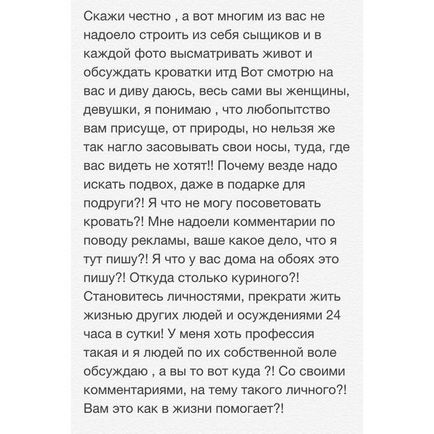 Скажи честно , а вот многим из вас не надоело строить из себя сыщиков и в каждой фото высматривать живот и обсуждать кроватки итд Вот смотрю на вас и диву даюсь, весь сами вы женщины, девушки, я понимаю , что любопытство вам присуще, от природы, но нельзя же так нагло засовывать свои носы, туда, где вас видеть не хотят!! Почему везде надо искать подвох, даже в подарке для подруги?! Я что не могу посоветовать кровать?! Мне надоели комментарии по поводу рекламы, ваше какое дело, что я тут пишу?! Я что у вас дома на обоях это пишу?! Откуда столько куриного?! Становитесь личностями, прекрати жить жизнью других людей и осуждениями 24 часа в сутки! У меня хоть профессия такая и я людей по их собственной воле обсуждаю , а вы то вот куда ?! Со своими комментариями, на тему такого личного?! Вам это как в жизни помогает?!